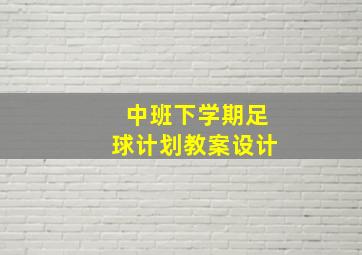 中班下学期足球计划教案设计